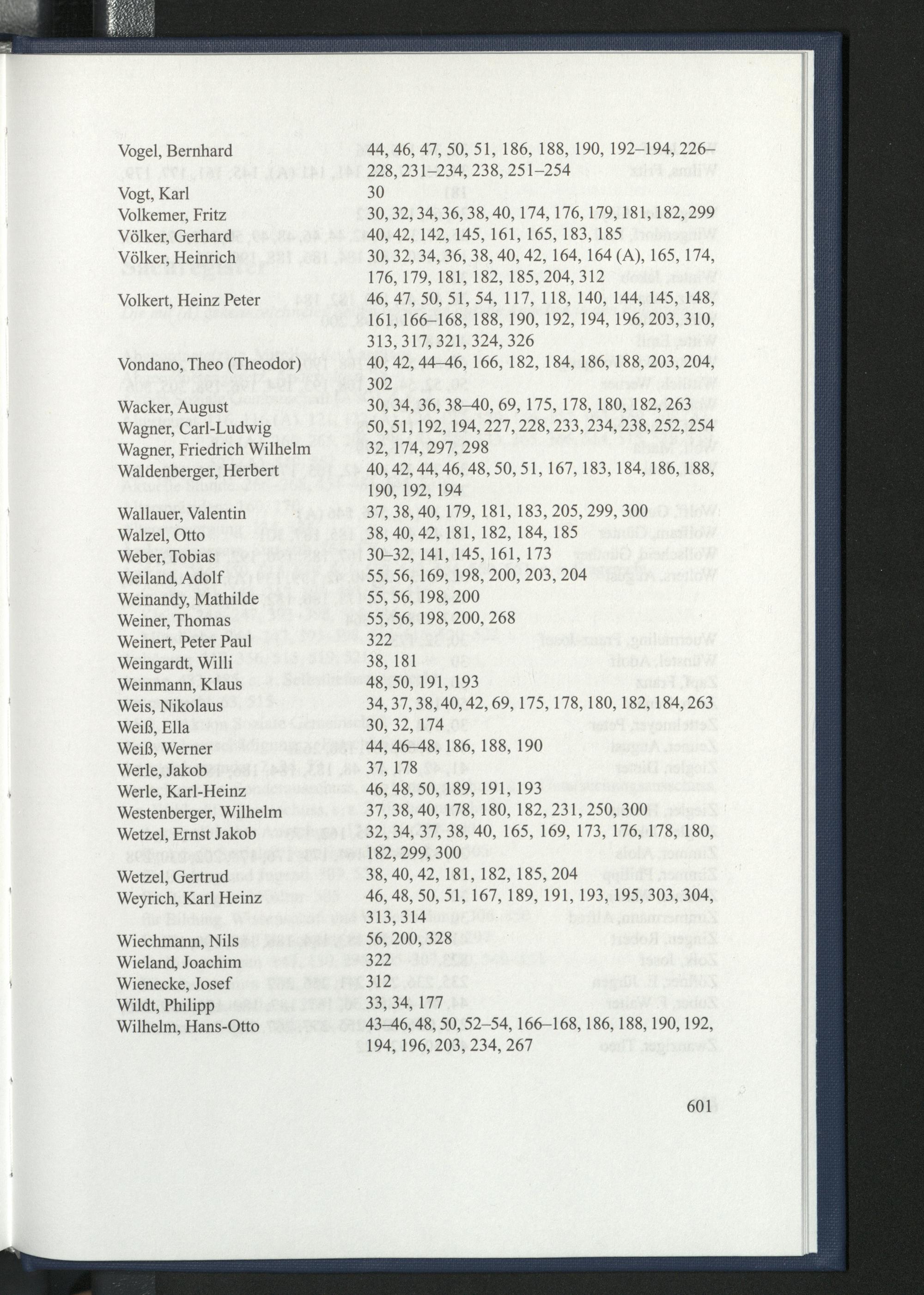 Vogel, Bernhard 44, 46, 47, 50, 51, 186, 188, 190, 192–194, 226–228, 231–234, 238, 251–254
Vogt, Karl 30
Volkemer, Fritz 30, 32, 34, 36, 38, 40, 174, 176, 179, 181, 182, 299
Völker, Gerhard 40, 42, 142, 145, 161, 165, 183, 185
Völker, Heinrich 30, 32, 34, 36, 38, 40, 42, 164, 164 (A), 165, 174, 176, 179, 181, 182, 185, 204, 312
Volkert, Heinz Peter 46, 47, 50, 51, 54, 117, 118, 140, 144, 145, 148, 161, 166–168, 188, 190, 192, 194, 196, 203, 310, 313, 317, 321, 324, 326
Vondano, Theo (Theodor) 40, 42, 44–46, 166, 182, 184, 186, 188, 203, 204, 302
Wacker, August 30, 34, 36, 38–40, 69, 175, 178, 180, 182, 263
Wagner, Carl-Ludwig 50, 51, 192, 194, 227, 228, 233, 234, 238, 252, 254
Wagner, Friedrich Wilhelm 32, 174, 297, 298
Waldenberger, Herbert 40, 42, 44, 46, 48, 50, 51, 167, 183, 184, 186, 188, 190, 192, 194
Wallauer, Valentin 37, 38, 40, 179, 181, 183, 205, 299, 300
Walzel, Otto 38, 40, 42, 181, 182, 184, 185
Weber, Tobias 30–32, 141, 145, 161, 173
Weiland, Adolf 55, 56, 169, 198, 200, 203, 204
Weinandy, Mathilde 55, 56, 198, 200
Weiner, Thomas 55, 56, 198, 200, 268
Weinert, Peter Paul 322
Weingardt, Willi 38, 181
Weinmann, Klaus 48, 50, 191, 193
Weis, Nikolaus 34, 37, 38, 40, 42, 69, 175, 178, 180, 182, 184, 263
Weiß, Ella 30, 32, 174
Weiß, Werner 44, 46–48, 186, 188, 190
Werle, Jakob 37, 178
Werle, Karl-Heinz 46, 48, 50, 189, 191, 193
Westenberger, Wilhelm 37, 38, 40, 178, 180, 182, 231, 250, 300
Wetzel, Ernst Jakob 32, 34, 37, 38, 40, 165, 169, 173, 176, 178, 180, 182, 299, 300
Wetzel, Gertrud 38, 40, 42, 181, 182, 185, 204
Weyrich, Karl Heinz 46, 48, 50, 51, 167, 189, 191, 193, 195, 303, 304, 313, 314
Wiechmann, Nils 56, 200, 328
Wieland, Joachim 322
Wienecke, Josef 312
Wildt, Philipp 33, 34, 177
Wilhelm, Hans-Otto 43–46, 48, 50, 52–54, 166–168, 186, 188, 190, 192, 194, 196, 203, 234, 267

601